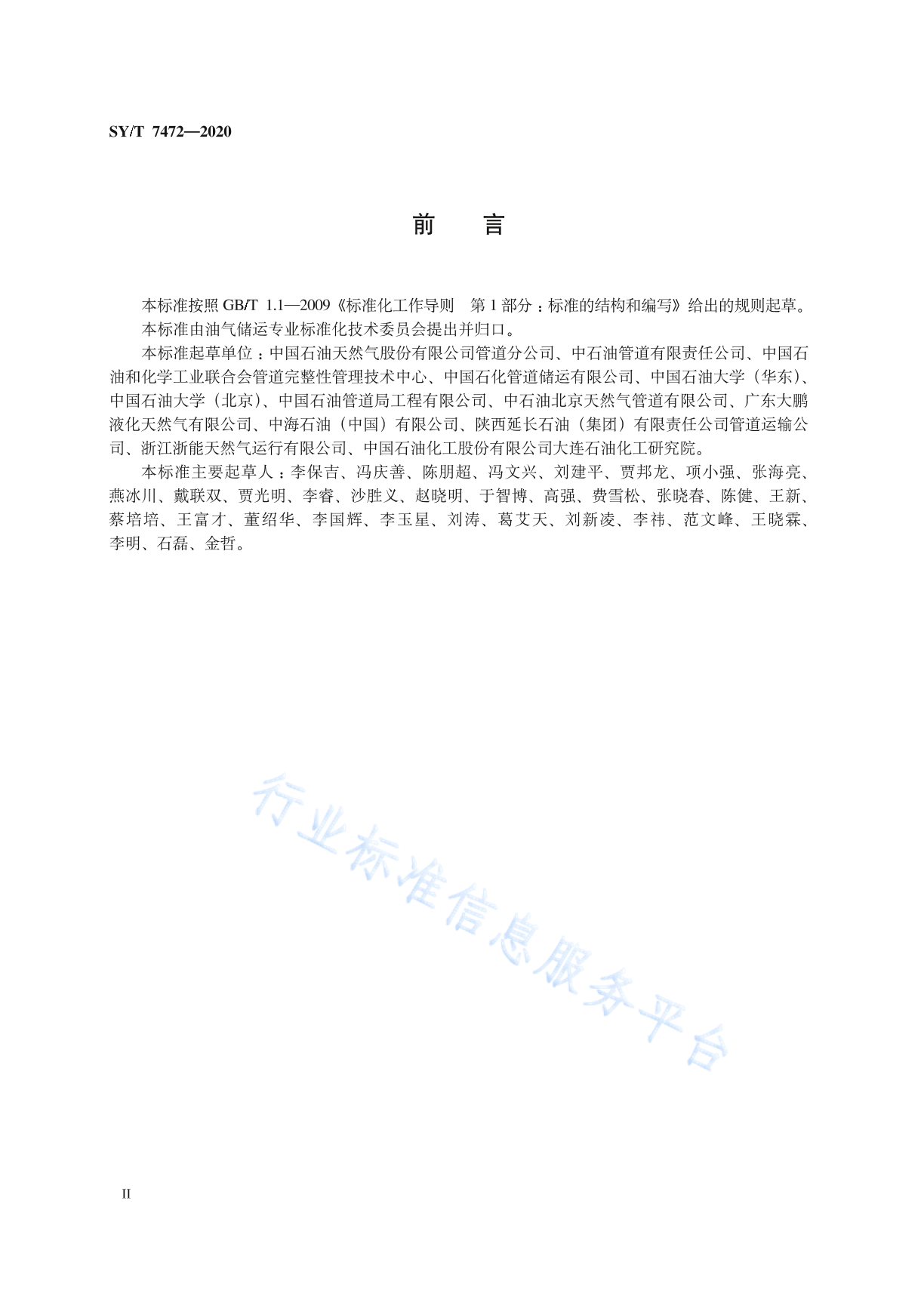 SY/T 7472—2020

前　言

本标准按照 GB/T 1.1—2009《标准化工作导则　第 1 部分：标准的结构和编写》给出的规则起草。

本标准由油气储运专业标准化技术委员会提出并归口。

本标准起草单位：中国石油天然气股份有限公司管道分公司、中石油管道有限责任公司、中国石油和化学工业联合会管道完整性管理技术中心、中国石化管道储运有限公司、中国石油大学（华东）、中国石油大学（北京）、中国石油管道局工程有限公司、中石油北京天然气管道有限公司、广东大鹏液化天然气有限公司、中海石油（中国）有限公司、陕西延长石油（集团）有限责任公司管道运输公司、浙江浙能天然气运行有限公司、中国石油化工股份有限公司大连石油化工研究院。

本标准主要起草人：李保吉、冯庆善、陈朋超、冯文兴、刘建平、贾邦龙、项小强、张海亮、燕冰川、戴联双、贾光明、李睿、沙胜义、赵晓明、于智博、高强、费雪松、张晓春、陈健、王新、蔡培培、王富才、董绍华、李国辉、李玉星、刘涛、葛艾天、刘新凌、李祎、范文峰、王晓霖、李明、石磊、金哲。

行业标准信息服务平台

II